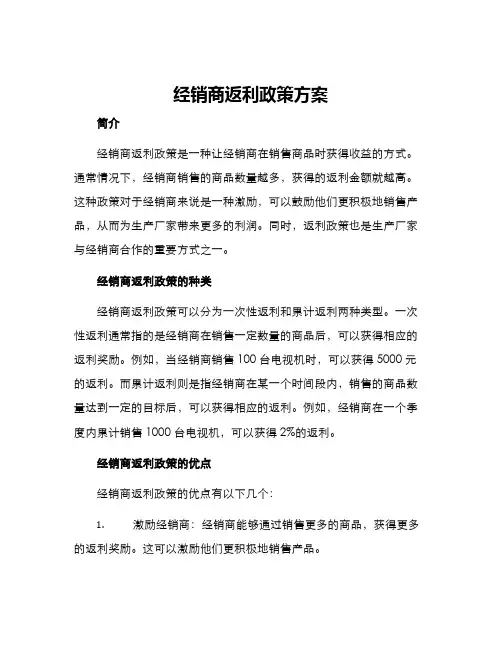 经销商返利政策方案

简介

经销商返利政策是一种让经销商在销售商品时获得收益的方式。通常情况下，经销商销售的商品数量越多，获得的返利金额就越高。这种政策对于经销商来说是一种激励，可以鼓励他们更积极地销售产品，从而为生产厂家带来更多的利润。同时，返利政策也是生产厂家与经销商合作的重要方式之一。

经销商返利政策的种类

经销商返利政策可以分为一次性返利和累计返利两种类型。一次性返利通常指的是经销商在销售一定数量的商品后，可以获得相应的返利奖励。例如，当经销商销售 100 台电视机时，可以获得 5000 元的返利。而累计返利则是指经销商在某一个时间段内，销售的商品数量达到一定的目标后，可以获得相应的返利。例如，经销商在一个季度内累计销售 1000 台电视机，可以获得 2%的返利。

经销商返利政策的优点

经销商返利政策的优点有以下几个：

1. 激励经销商：经销商能够通过销售更多的商品，获得更多的返利奖励。这可以激励他们更积极地销售产品。